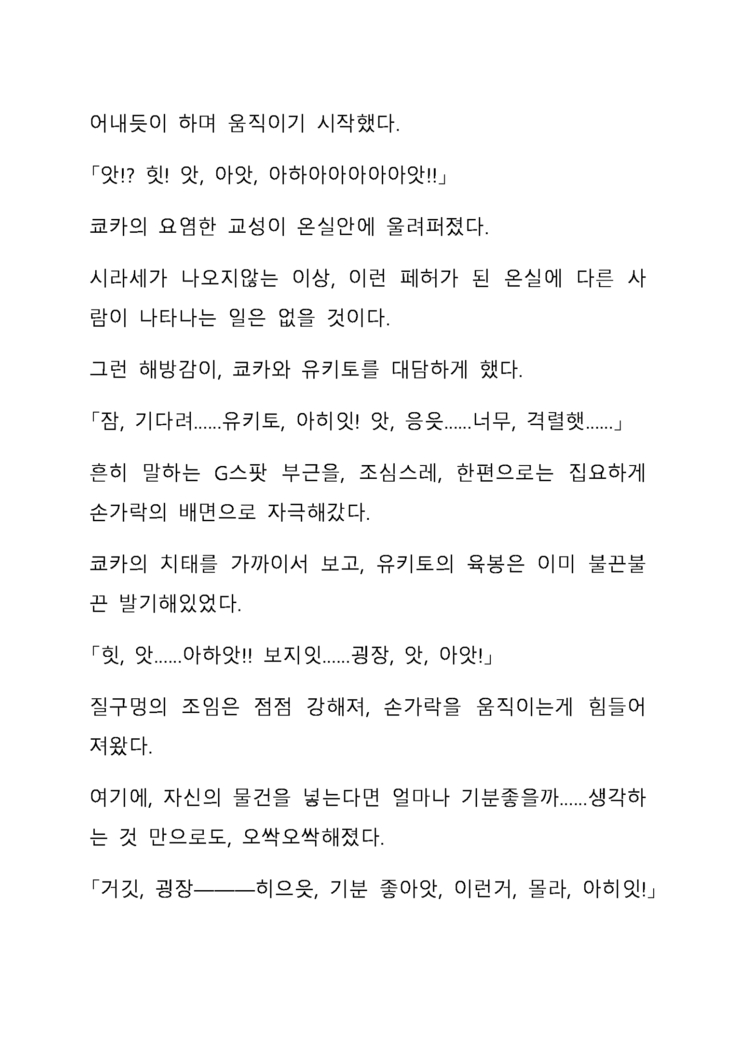 어내듯이 하며 움직이기 시작했다.

「앗!? 힛! 앗, 아앗, 아하아아아아아앗!!」

쿄카의 요염한 교성이 온실안에 울려퍼졌다.

시라세가 나오지않는 이상, 이런 페허가 된 온실에 다른 사람이 나타나는 일은 없을 것이다.

그런 해방감이, 쿄카와 유키토를 대담하게 했다.

「잠, 기다려......유키토, 아히잇! 앗, 응읏......너무, 격렬햇......」

흔히 말하는 G스팟 부근을, 조심스레, 한편으로는 집요하게 손가락의 배면으로 자극해갔다.

쿄카의 치태를 가까이서 보고, 유키토의 육봉은 이미 불끈불끈 발기해있었다.

「힛, 앗......아하앗!! 보지잇......굉장, 앗, 아앗!」

질구멍의 조임은 점점 강해져, 손가락을 움직이는게 힘들어져왔다.

여기에, 자신의 물건을 넣는다면 얼마나 기분좋을까......생각하는 것 만으로도, 오싹오싹해졌다.

「거깃, 굉장———히으읏, 기분 좋아앗, 이런거, 몰라, 아히잇!」